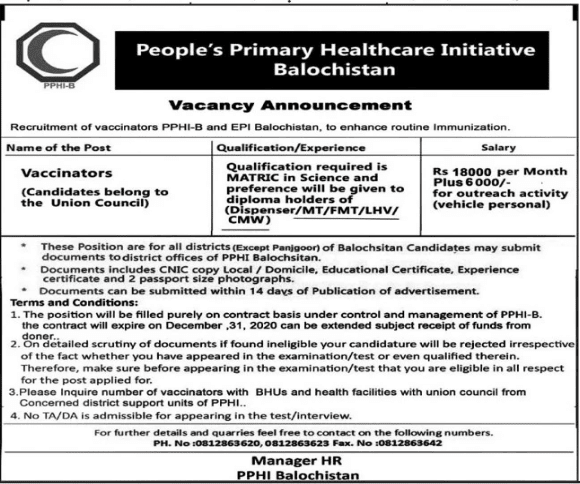 PPHI-B

People's Primary Healthcare Initiative Balochistan

Vacancy Announcement

Recruitment of vaccinators PPHI-B and EPI Balochistan, to enhance routine Immunization.

| Name of the Post | Qualification/Experience | Salary |
|---|---|---|
| Vaccinators (Candidates belong to the Union Council) | Qualification required is MATRIC in Science and preference will be given to diploma holders of (Dispenser/MT/FMT/LHV/CMW) | Rs 18000 per Month Plus 6000/- for outreach activity (vehicle personal) |

* These Position are for all districts (Except Panjgoor) of Balochsitan Candidates may submit documents to district offices of PPHI Balochsitan.
* Documents includes CNIC copy Local / Domicile, Educational Certificate, Experience certificate and 2 passport size photographs.
* Documents can be submitted within 14 days of Publication of advertisement.

Terms and Conditions:
1. The position will be filled purely on contract basis under control and management of PPHI-B. the contract will expire on December ,31, 2020 can be extended subject receipt of funds from doner..
2. On detailed scrutiny of documents if found ineligible your candidature will be rejected irrespective of the fact whether you have appeared in the examination/test or even qualified therein. Therefore, make sure before appearing in the examination/test that you are eligible in all respect for the post applied for.
3. Please Inquire number of vaccinators with BHUs and health facilities with union council from Concerned district support units of PPHI..
4. No TA/DA is admissible for appearing in the test/interview.

For further details and quarries feel free to contact on the following numbers.
PH. No :0812863620, 0812863623 Fax. No :0812863642

Manager HR
PPHI Balochistan